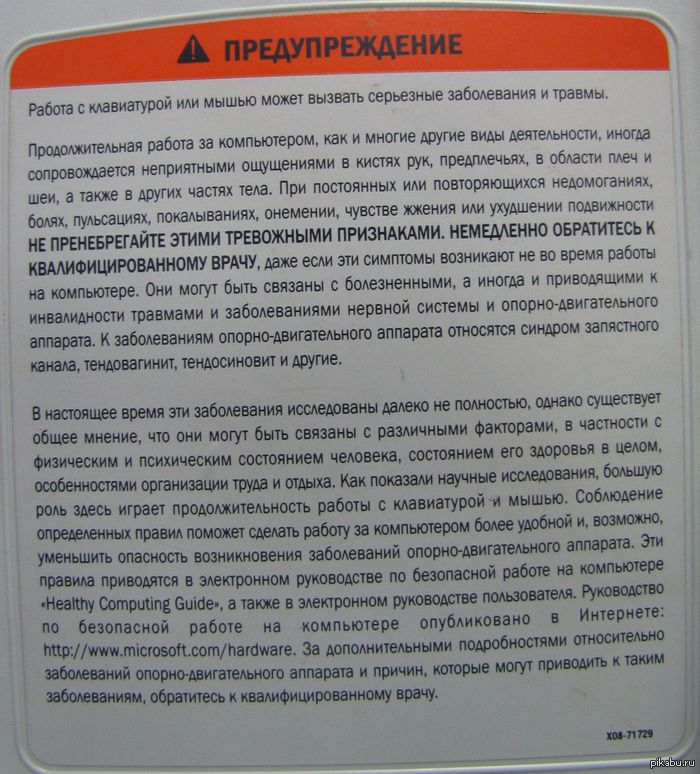 ПРЕДУПРЕЖДЕНИЕ

Работа с клавиатурой или мышью может вызвать серьезные заболевания и травмы.

Продолжительная работа за компьютером, как и многие другие виды деятельности, иногда сопровождается неприятными ощущениями в кистях рук, предплечьях, в области плеч и шеи, а также в других частях тела. При постоянных или повторяющихся недомоганиях, болях, пульсациях, покалываниях, онемении, чувстве жжения или ухудшении подвижности НЕ ПРЕНЕБРЕГАЙТЕ ЭТИМИ ТРЕВОЖНЫМИ ПРИЗНАКАМИ. НЕМЕДЛЕННО ОБРАТИТЕСЬ К КВАЛИФИЦИРОВАННОМУ ВРАЧУ, даже если эти симптомы возникают не во время работы на компьютере. Они могут быть связаны с болезненными, а иногда и приводящими к инвалидности травмами и заболеваниями нервной системы и опорно-двигательного аппарата. К заболеваниям опорно-двигательного аппарата относятся синдром запястного канала, тендовагинит, тендосиновит и другие.

В настоящее время эти заболевания исследованы далеко не полностью, однако существует общее мнение, что они могут быть связаны с различными факторами, в частности с физическим и психическим состоянием человека, состоянием его здоровья в целом, особенностями организации труда и отдыха. Как показали научные исследования, большую роль здесь играет продолжительность работы с клавиатурой и мышью. Соблюдение определенных правил поможет сделать работу за компьютером более удобной и, возможно, уменьшить опасность возникновения заболеваний опорно-двигательного аппарата. Эти правила приводятся в электронном руководстве по безопасной работе на компьютере «Healthy Computing Guide», а также в электронном руководстве пользователя. Руководство по безопасной работе на компьютере опубликовано в Интернете: http://www.microsoft.com/hardware. За дополнительными подробностями относительно заболеваний опорно-двигательного аппарата и причин, которые могут приводить к таким заболеваниям, обратитесь к квалифицированному врачу.

X08-71729

pikabu.ru